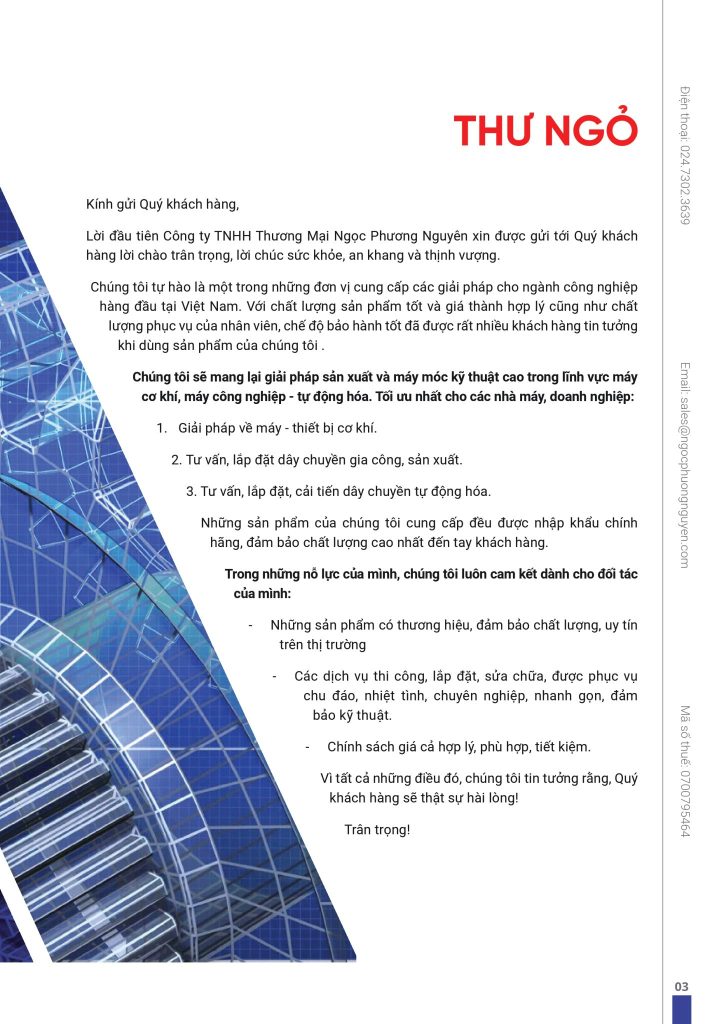 THƯ NGỎ

Kính gửi Quý khách hàng,

Lời đầu tiên Công ty TNHH Thương Mại Ngọc Phương Nguyên xin được gửi tới Quý khách hàng lời chào trân trọng, lời chúc sức khỏe, an khang và thịnh vượng.

Chúng tôi tự hào là một trong những đơn vị cung cấp các giải pháp cho ngành công nghiệp hàng đầu tại Việt Nam. Với chất lượng sản phẩm tốt và giá thành hợp lý cũng như chất lượng phục vụ của nhân viên, chế độ bảo hành tốt đã được rất nhiều khách hàng tin tưởng khi dùng sản phẩm của chúng tôi .

Chúng tôi sẽ mang lại giải pháp sản xuất và máy móc kỹ thuật cao trong lĩnh vực máy cơ khí, máy công nghiệp - tự động hóa. Tối ưu nhất cho các nhà máy, doanh nghiệp:

1. Giải pháp về máy - thiết bị cơ khí.

2. Tư vấn, lắp đặt dây chuyền gia công, sản xuất.

3. Tư vấn, lắp đặt, cải tiến dây chuyền tự động hóa.

Những sản phẩm của chúng tôi cung cấp đều được nhập khẩu chính hãng, đảm bảo chất lượng cao nhất đến tay khách hàng.

Trong những nỗ lực của mình, chúng tôi luôn cam kết dành cho đối tác của mình:

- Những sản phẩm có thương hiệu, đảm bảo chất lượng, uy tín trên thị trường

- Các dịch vụ thi công, lắp đặt, sửa chữa, được phục vụ chu đáo, nhiệt tình, chuyên nghiệp, nhanh gọn, đảm bảo kỹ thuật.

- Chính sách giá cả hợp lý, phù hợp, tiết kiệm.

Vì tất cả những điều đó, chúng tôi tin tưởng rằng, Quý khách hàng sẽ thật sự hài lòng!

Trân trọng!

Điện thoại: 024.7302.3639

Email: sales@ngocphuongnguyen.com

Mã số thuế: 0700795464

03